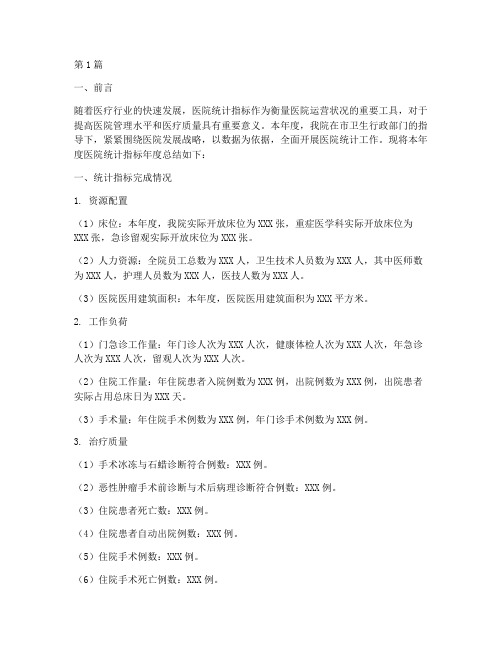 第1篇

一、前言

随着医疗行业的快速发展，医院统计指标作为衡量医院运营状况的重要工具，对于提高医院管理水平和医疗质量具有重要意义。本年度，我院在市卫生行政部门的指导下，紧紧围绕医院发展战略，以数据为依据，全面开展医院统计工作。现将本年度医院统计指标年度总结如下：

一、统计指标完成情况

1. 资源配置

（1）床位：本年度，我院实际开放床位为XXX张，重症医学科实际开放床位为XXX张，急诊留观实际开放床位为XXX张。

（2）人力资源：全院员工总数为XXX人，卫生技术人员数为XXX人，其中医师数为XXX人，护理人员数为XXX人，医技人数为XXX人。

（3）医院医用建筑面积：本年度，医院医用建筑面积为XXX平方米。

2. 工作负荷

（1）门急诊工作量：年门诊人次为XXX人次，健康体检人次为XXX人次，年急诊人次为XXX人次，留观人次为XXX人次。

（2）住院工作量：年住院患者入院例数为XXX例，出院例数为XXX例，出院患者实际占用总床日为XXX天。

（3）手术量：年住院手术例数为XXX例，年门诊手术例数为XXX例。

3. 治疗质量

（1）手术冰冻与石蜡诊断符合例数：XXX例。

（2）恶性肿瘤手术前诊断与术后病理诊断符合例数：XXX例。

（3）住院患者死亡数：XXX例。

（4）住院患者自动出院例数：XXX例。

（5）住院手术例数：XXX例。

（6）住院手术死亡例数：XXX例。